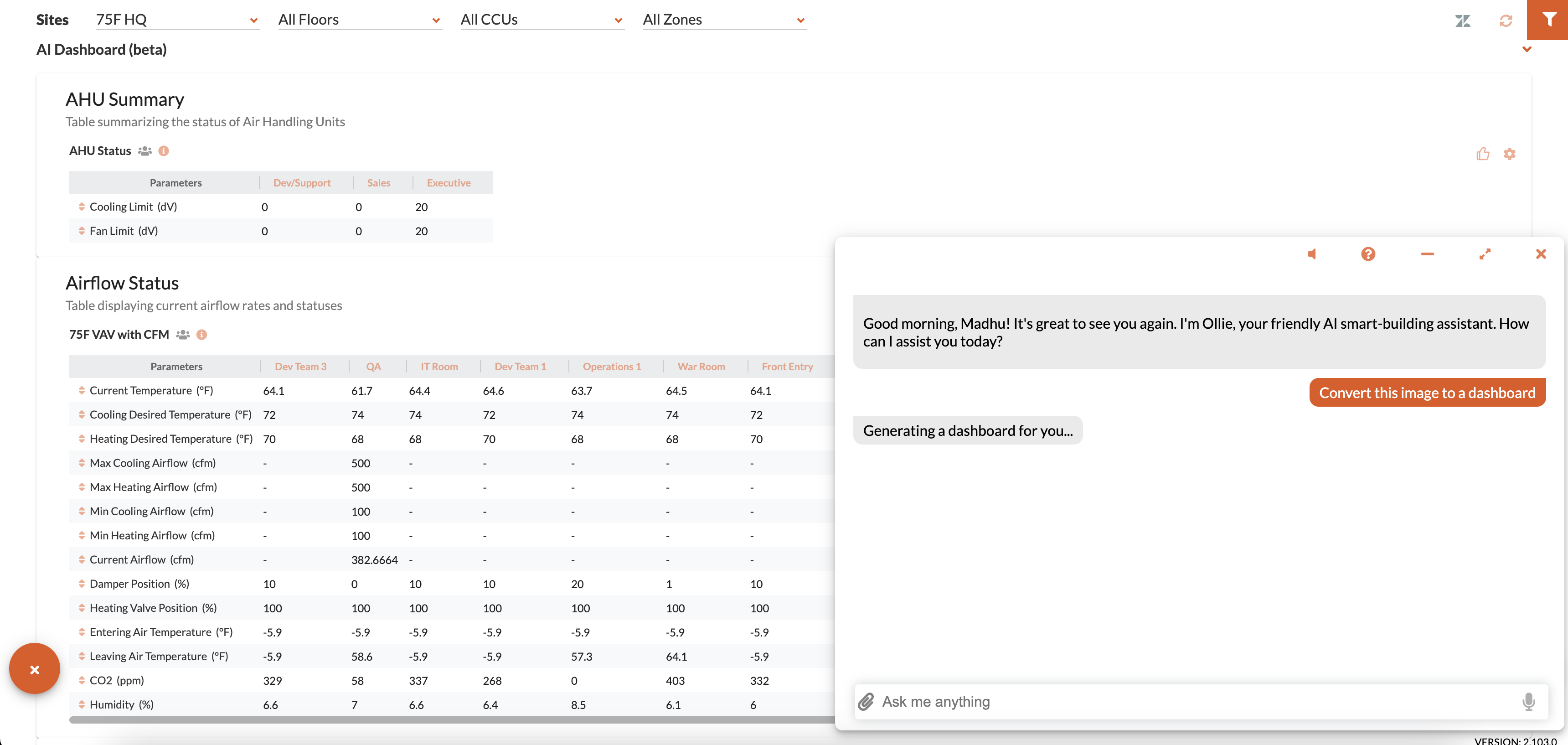 Sites 75F HQ All Floors All CCUs All Zones

AI Dashboard (beta)

AHU Summary

Table summarizing the status of Air Handling Units

AHU Status

| Parameters | Dev/Support | Sales | Executive |
|---|---|---|---|
| Cooling Limit (dV) | 0 | 0 | 20 |
| Fan Limit (dV) | 0 | 0 | 20 |

Airflow Status

Table displaying current airflow rates and statuses

75F VAV with CFM

| Parameters | Dev Team 3 | QA | IT Room | Dev Team 1 | Operations 1 | War Room | Front Entry |
|---|---|---|---|---|---|---|---|
| Current Temperature (°F) | 64.1 | 61.7 | 64.4 | 64.6 | 63.7 | 64.5 | 64.1 |
| Cooling Desired Temperature (°F) | 72 | 74 | 74 | 72 | 74 | 74 | 72 |
| Heating Desired Temperature (°F) | 70 | 68 | 68 | 70 | 68 | 68 | 70 |
| Max Cooling Airflow (cfm) | - | 500 | - | - | - | - | - |
| Max Heating Airflow (cfm) | - | 500 | - | - | - | - | - |
| Min Cooling Airflow (cfm) | - | 100 | - | - | - | - | - |
| Min Heating Airflow (cfm) | - | 100 | - | - | - | - | - |
| Current Airflow (cfm) | - | 382.6664 | - | - | - | - | - |
| Damper Position (%) | 10 | 0 | 10 | 10 | 20 | 1 | 10 |
| Heating Valve Position (%) | 100 | 100 | 100 | 100 | 100 | 100 | 100 |
| Entering Air Temperature (°F) | -5.9 | -5.9 | -5.9 | -5.9 | -5.9 | -5.9 | -5.9 |
| Leaving Air Temperature (°F) | -5.9 | 58.6 | -5.9 | -5.9 | 57.3 | 64.1 | -5.9 |
| CO2 (ppm) | 329 | 58 | 337 | 268 | 0 | 403 | 332 |
| Humidity (%) | 6.6 | 7 | 6.6 | 6.4 | 8.5 | 6.1 | 6 |

Good morning, Madhu! It's great to see you again. I'm Ollie, your friendly AI smart-building assistant. How can I assist you today?

Convert this image to a dashboard

Generating a dashboard for you...

Ask me anything

VERSION: 2.103.0